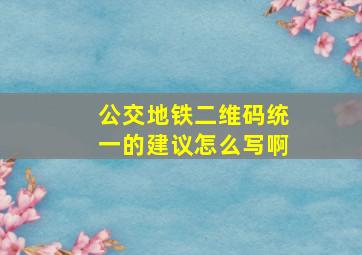 公交地铁二维码统一的建议怎么写啊